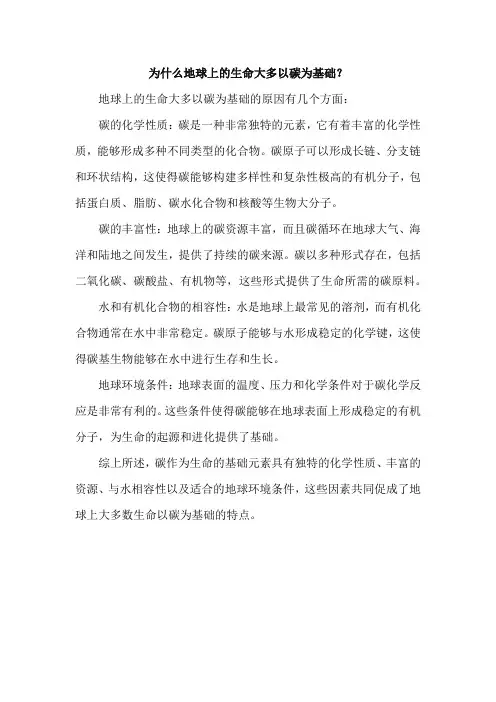 为什么地球上的生命大多以碳为基础？

地球上的生命大多以碳为基础的原因有几个方面：

碳的化学性质：碳是一种非常独特的元素，它有着丰富的化学性质，能够形成多种不同类型的化合物。碳原子可以形成长链、分支链和环状结构，这使得碳能够构建多样性和复杂性极高的有机分子，包括蛋白质、脂肪、碳水化合物和核酸等生物大分子。

碳的丰富性：地球上的碳资源丰富，而且碳循环在地球大气、海洋和陆地之间发生，提供了持续的碳来源。碳以多种形式存在，包括二氧化碳、碳酸盐、有机物等，这些形式提供了生命所需的碳原料。

水和有机化合物的相容性：水是地球上最常见的溶剂，而有机化合物通常在水中非常稳定。碳原子能够与水形成稳定的化学键，这使得碳基生物能够在水中进行生存和生长。

地球环境条件：地球表面的温度、压力和化学条件对于碳化学反应是非常有利的。这些条件使得碳能够在地球表面上形成稳定的有机分子，为生命的起源和进化提供了基础。

综上所述，碳作为生命的基础元素具有独特的化学性质、丰富的资源、与水相容性以及适合的地球环境条件，这些因素共同促成了地球上大多数生命以碳为基础的特点。